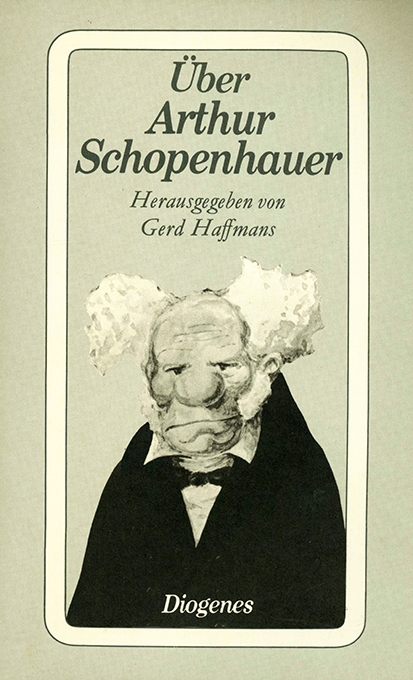 Über
Arthur
Schopenhauer

Herausgegeben von
Gerd Haffmans

Diogenes